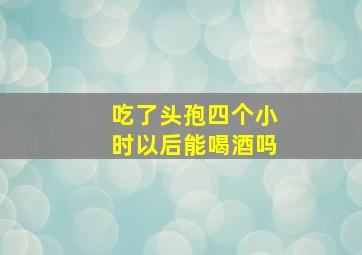 吃了头孢四个小时以后能喝酒吗